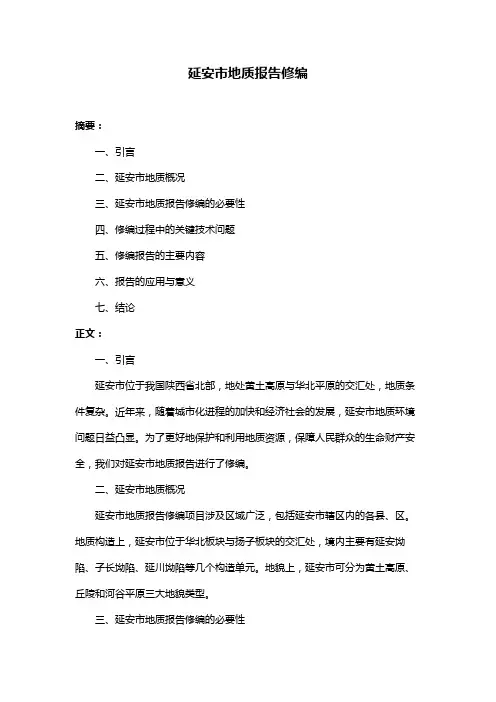 延安市地质报告修编

摘要：

一、引言

二、延安市地质概况

三、延安市地质报告修编的必要性

四、修编过程中的关键技术问题

五、修编报告的主要内容

六、报告的应用与意义

七、结论

正文：

一、引言

延安市位于我国陕西省北部，地处黄土高原与华北平原的交汇处，地质条件复杂。近年来，随着城市化进程的加快和经济社会的发展，延安市地质环境问题日益凸显。为了更好地保护和利用地质资源，保障人民群众的生命财产安全，我们对延安市地质报告进行了修编。

二、延安市地质概况

延安市地质报告修编项目涉及区域广泛，包括延安市辖区内的各县、区。地质构造上，延安市位于华北板块与扬子板块的交汇处，境内主要有延安坳陷、子长坳陷、延川坳陷等几个构造单元。地貌上，延安市可分为黄土高原、丘陵和河谷平原三大地貌类型。

三、延安市地质报告修编的必要性